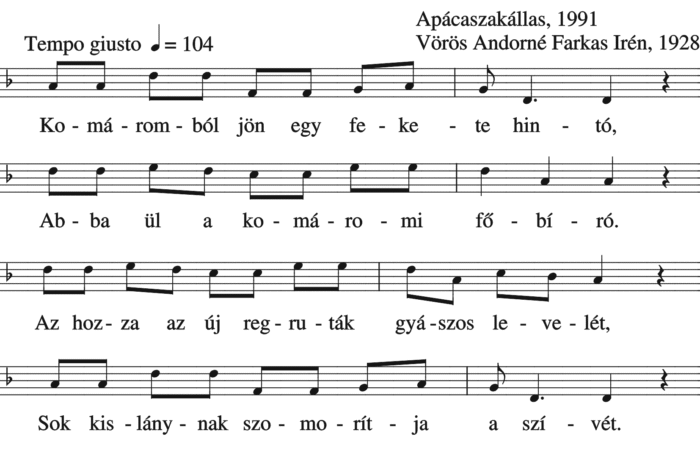 Apácaszakállas, 1991
Vörös Andorné Farkas Irén, 1928

Tempo giusto ♩ = 104

Ko - má - rom - ból jön egy fe - ke - te hin - tó,

Ab - ba ül a ko - má - ro - mi fő - bí - ró.

Az hoz - za az új reg - ru - ták gyá - szos le - ve - lét,

Sok kis - lány - nak szo - mo - rít - ja a szí - vét.